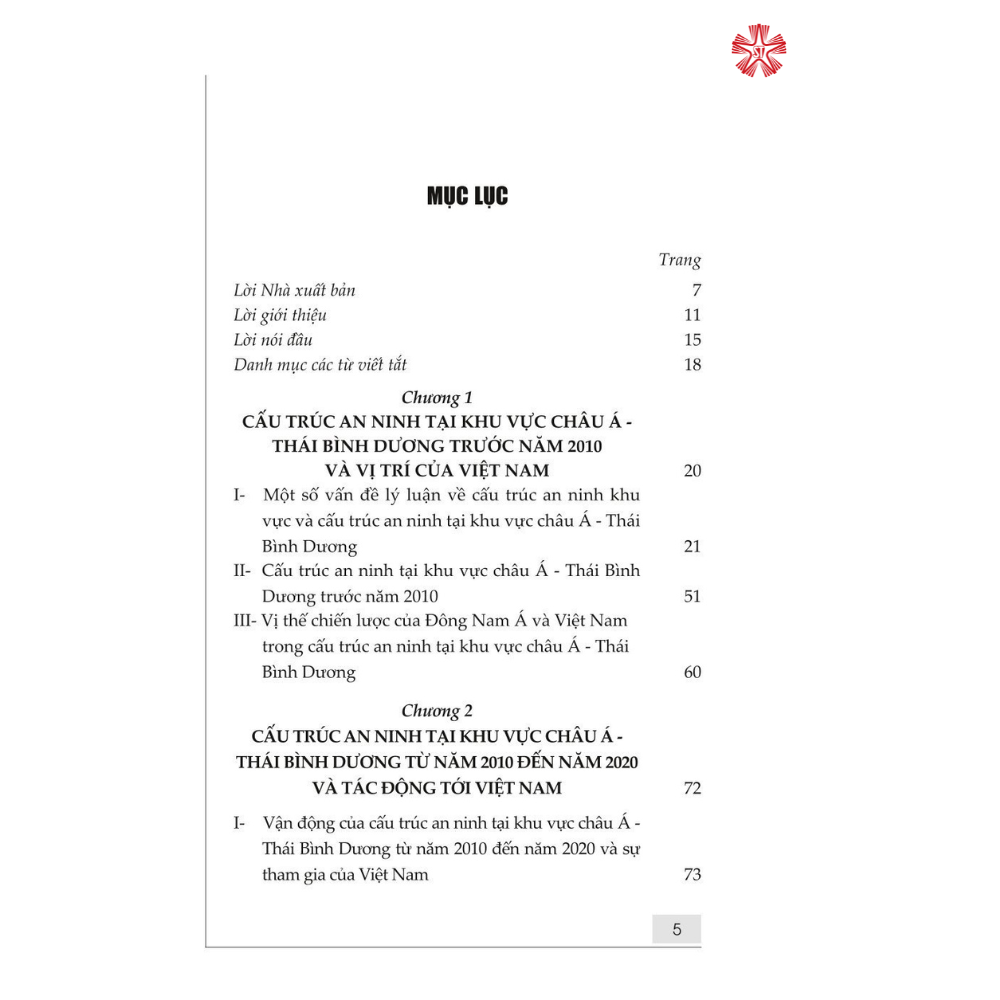 MỤC LỤC

Trang

Lời Nhà xuất bản 7
Lời giới thiệu 11
Lời nói đầu 15
Danh mục các từ viết tắt 18

Chương 1
CẤU TRÚC AN NINH TẠI KHU VỰC CHÂU Á - THÁI BÌNH DƯƠNG TRƯỚC NĂM 2010 VÀ VỊ TRÍ CỦA VIỆT NAM 20

I- Một số vấn đề lý luận về cấu trúc an ninh khu vực và cấu trúc an ninh tại khu vực châu Á - Thái Bình Dương 21

II- Cấu trúc an ninh tại khu vực châu Á - Thái Bình Dương trước năm 2010 51

III- Vị thế chiến lược của Đông Nam Á và Việt Nam trong cấu trúc an ninh tại khu vực châu Á - Thái Bình Dương 60

Chương 2
CẤU TRÚC AN NINH TẠI KHU VỰC CHÂU Á - THÁI BÌNH DƯƠNG TỪ NĂM 2010 ĐẾN NĂM 2020 VÀ TÁC ĐỘNG TỚI VIỆT NAM 72

I- Vận động của cấu trúc an ninh tại khu vực châu Á - Thái Bình Dương từ năm 2010 đến năm 2020 và sự tham gia của Việt Nam 73

5